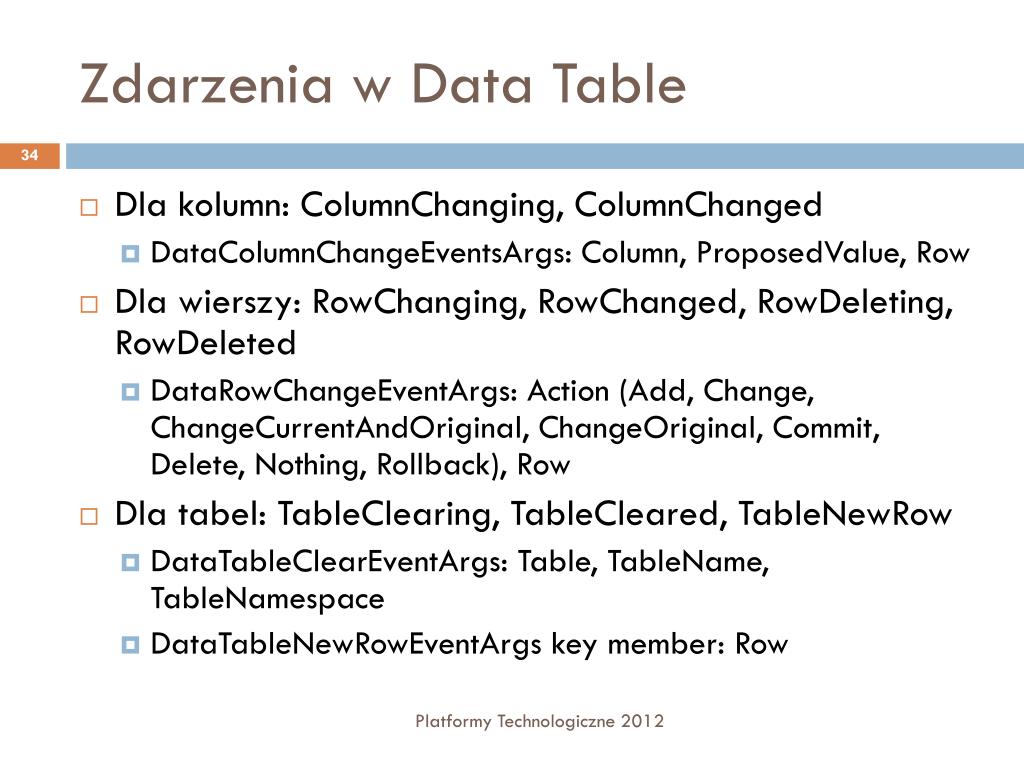 Zdarzenia w Data Table

34

Dla kolumn: ColumnChanging, ColumnChanged

DataColumnChangeEventsArgs: Column, ProposedValue, Row

Dla wierszy: RowChanging, RowChanged, RowDeleting, RowDeleted

DataRowChangeEventArgs: Action (Add, Change, ChangeCurrentAndOriginal, ChangeOriginal, Commit, Delete, Nothing, Rollback), Row

Dla tabel: TableClearing, TableCleared, TableNewRow

DataTableClearEventArgs: Table, TableName, TableNamespace

DataTableNewRowEventArgs key member: Row

Platformy Technologiczne 2012